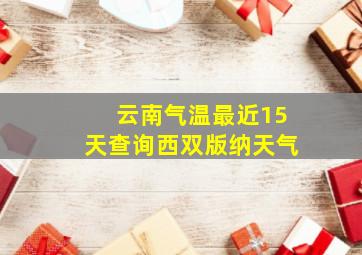 云南气温最近15天查询西双版纳天气